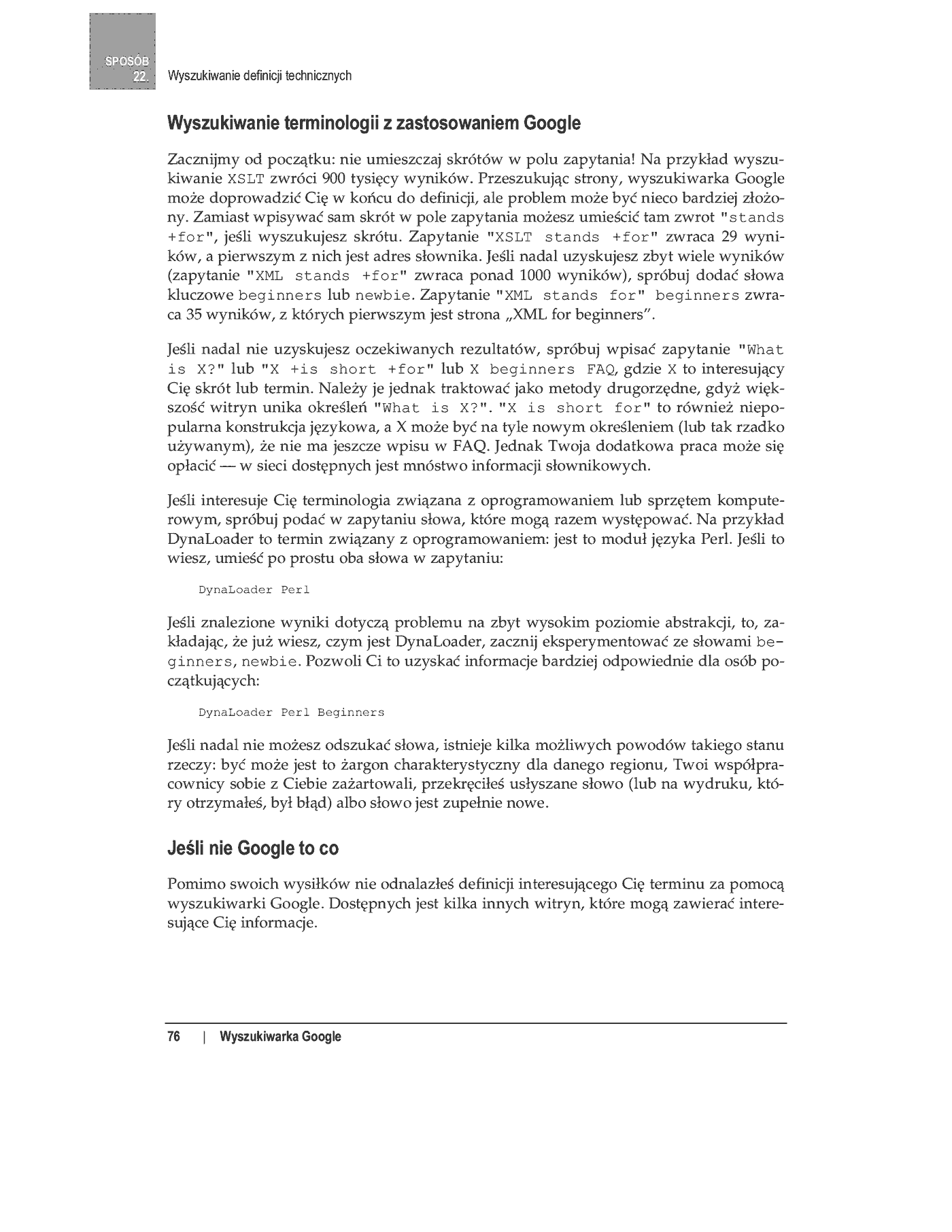 SPOSÓB 22. Wyszukiwanie definicji technicznych

Wyszukiwanie terminologii z zastosowaniem Google

Zacznijmy od początku: nie umieszczaj skrótów w polu zapytania! Na przykład wyszukiwanie XSLT zwróci 900 tysięcy wyników. Przeszukując strony, wyszukiwarka Google może doprowadzić Cię w końcu do definicji, ale problem może być nieco bardziej złożony. Zamiast wpisywać sam skrót w pole zapytania możesz umieścić tam zwrot "stands +for", jeśli wyszukujesz skrótu. Zapytanie "XSLT stands +for" zwraca 29 wyników, a pierwszym z nich jest adres słownika. Jeśli nadal uzyskujesz zbyt wiele wyników (zapytanie "XML stands +for" zwraca ponad 1000 wyników), spróbuj dodać słowa kluczowe beginners lub newbie. Zapytanie "XML stands for" beginners zwraca 35 wyników, z których pierwszym jest strona „XML for beginners".

Jeśli nadal nie uzyskujesz oczekiwanych rezultatów, spróbuj wpisać zapytanie "What is X?" lub "X +is short +for" lub X beginners FAQ, gdzie X to interesujący Cię skrót lub termin. Należy je jednak traktować jako metody drugorzędne, gdyż większość witryn unika określeń "What is X?". "X is short for" to również niepopularna konstrukcja językowa, a X może być na tyle nowym określeniem (lub tak rzadko używanym), że nie ma jeszcze wpisu w FAQ. Jednak Twoja dodatkowa praca może się opłacić — w sieci dostępnych jest mnóstwo informacji słownikowych.

Jeśli interesuje Cię terminologia związana z oprogramowaniem lub sprzętem komputerowym, spróbuj podać w zapytaniu słowa, które mogą razem występować. Na przykład DynaLoader to termin związany z oprogramowaniem: jest to moduł języka Perl. Jeśli to wiesz, umieść po prostu oba słowa w zapytaniu:

DynaLoader Perl

Jeśli znalezione wyniki dotyczą problemu na zbyt wysokim poziomie abstrakcji, to, zakładając, że już wiesz, czym jest DynaLoader, zacznij eksperymentować ze słowami beginners, newbie. Pozwoli Ci to uzyskać informacje bardziej odpowiednie dla osób początkujących:

DynaLoader Perl Beginners

Jeśli nadal nie możesz odszukać słowa, istnieje kilka możliwych powodów takiego stanu rzeczy: być może jest to żargon charakterystyczny dla danego regionu, Twoi współpracownicy sobie z Ciebie zażartowali, przekręciłeś usłyszane słowo (lub na wydruku, który otrzymałeś, był błąd) albo słowo jest zupełnie nowe.

Jeśli nie Google to co

Pomimo swoich wysiłków nie odnalazłeś definicji interesującego Cię terminu za pomocą wyszukiwarki Google. Dostępnych jest kilka innych witryn, które mogą zawierać interesujące Cię informacje.

76 | Wyszukiwarka Google